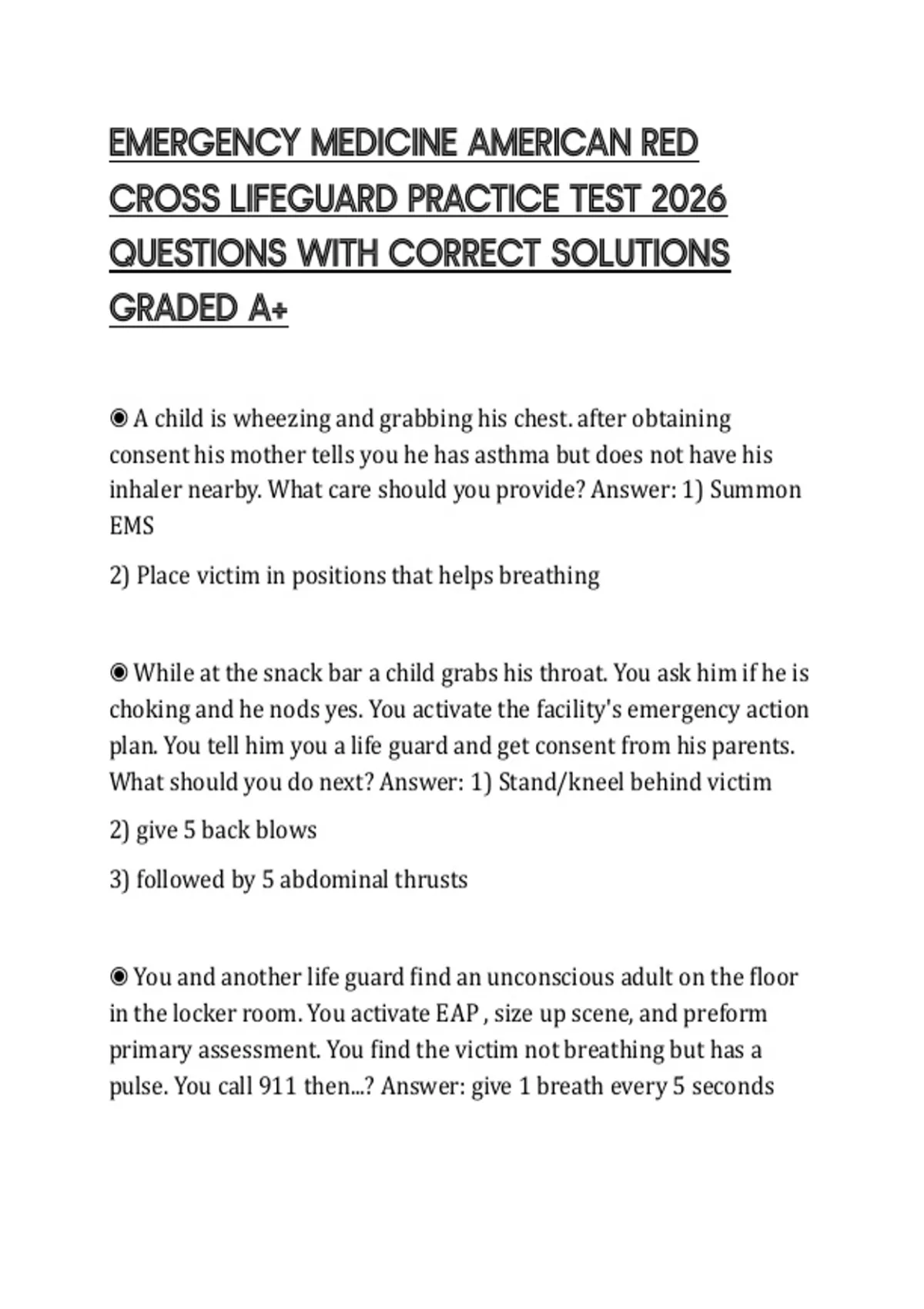 EMERGENCY MEDICINE AMERICAN RED CROSS LIFEGUARD PRACTICE TEST 2026 QUESTIONS WITH CORRECT SOLUTIONS GRADED A+

◉ A child is wheezing and grabbing his chest. after obtaining consent his mother tells you he has asthma but does not have his inhaler nearby. What care should you provide? Answer: 1) Summon EMS

2) Place victim in positions that helps breathing

◉ While at the snack bar a child grabs his throat. You ask him if he is choking and he nods yes. You activate the facility's emergency action plan. You tell him you a life guard and get consent from his parents. What should you do next? Answer: 1) Stand/kneel behind victim

2) give 5 back blows

3) followed by 5 abdominal thrusts

◉ You and another life guard find an unconscious adult on the floor in the locker room. You activate EAP , size up scene, and preform primary assessment. You find the victim not breathing but has a pulse. You call 911 then...? Answer: give 1 breath every 5 seconds